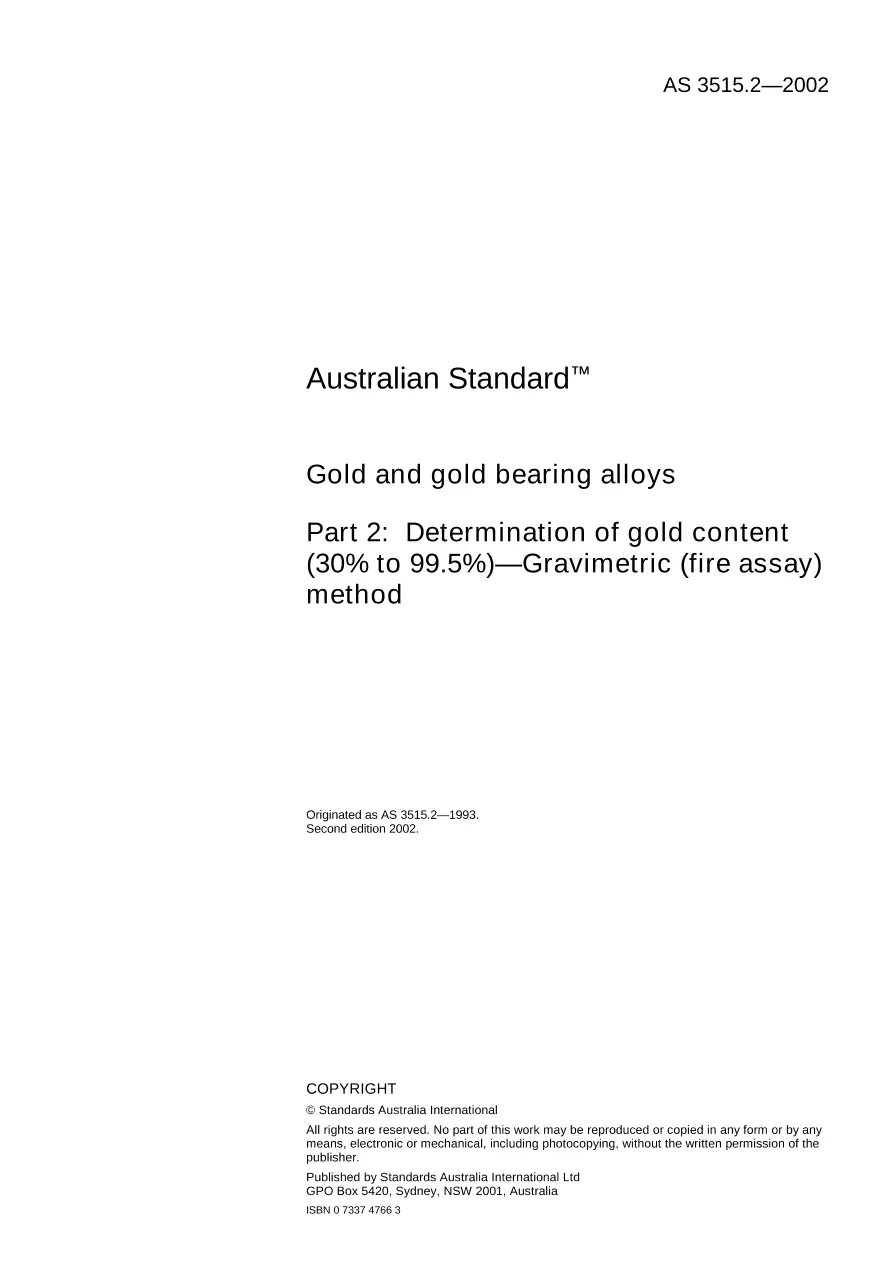 AS 3515.2—2002

Australian Standard™

Gold and gold bearing alloys

Part 2: Determination of gold content (30% to 99.5%)—Gravimetric (fire assay) method

Originated as AS 3515.2—1993.
Second edition 2002.

COPYRIGHT

© Standards Australia International

All rights are reserved. No part of this work may be reproduced or copied in any form or by any means, electronic or mechanical, including photocopying, without the written permission of the publisher.

Published by Standards Australia International Ltd
GPO Box 5420, Sydney, NSW 2001, Australia

ISBN 0 7337 4766 3